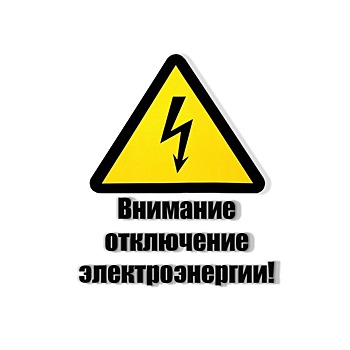 Внимание
отключение
электроэнергии!